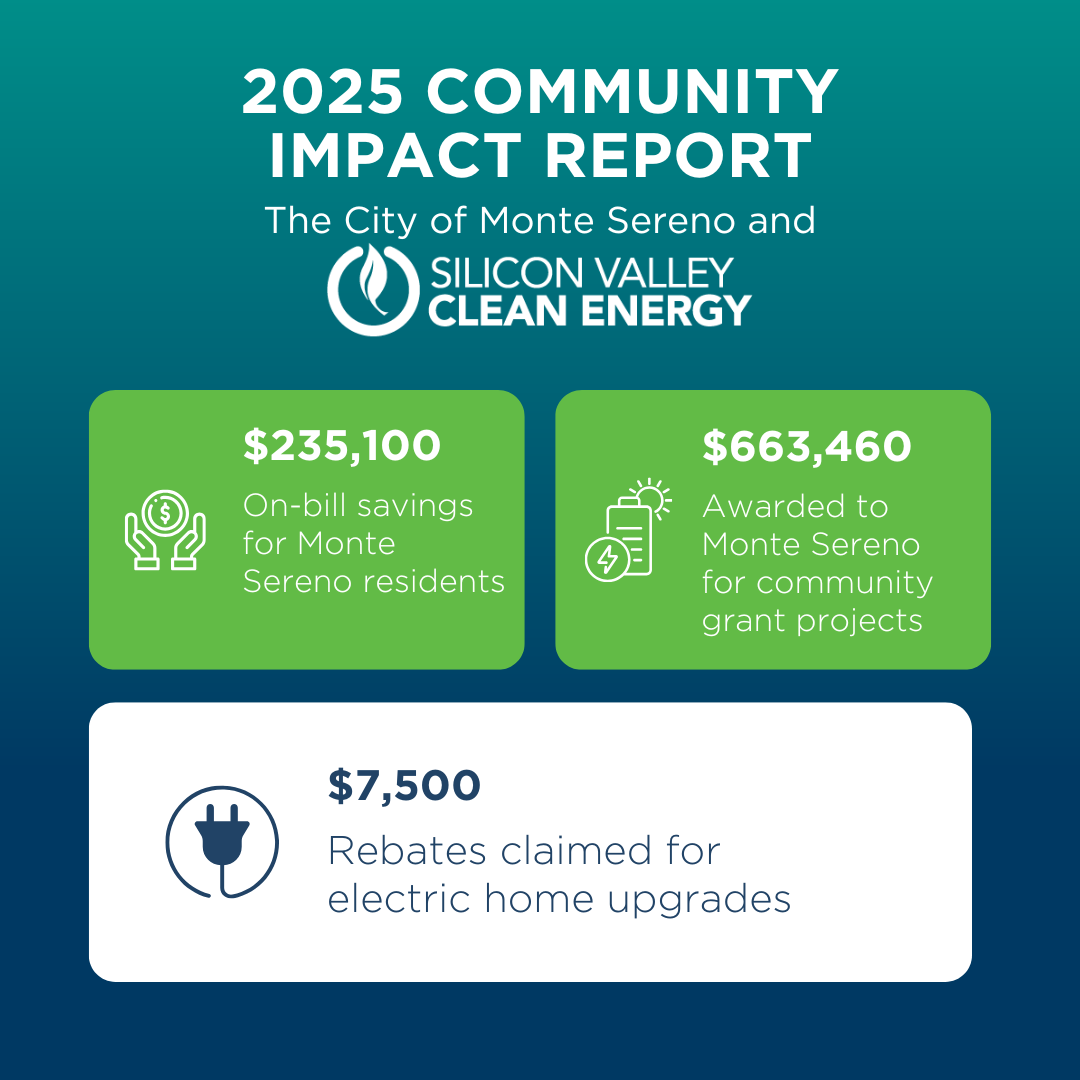 2025 COMMUNITY IMPACT REPORT

The City of Monte Sereno and

SILICON VALLEY
CLEAN ENERGY

$235,100

On-bill savings for Monte Sereno residents

$663,460

Awarded to Monte Sereno for community grant projects

$7,500

Rebates claimed for electric home upgrades